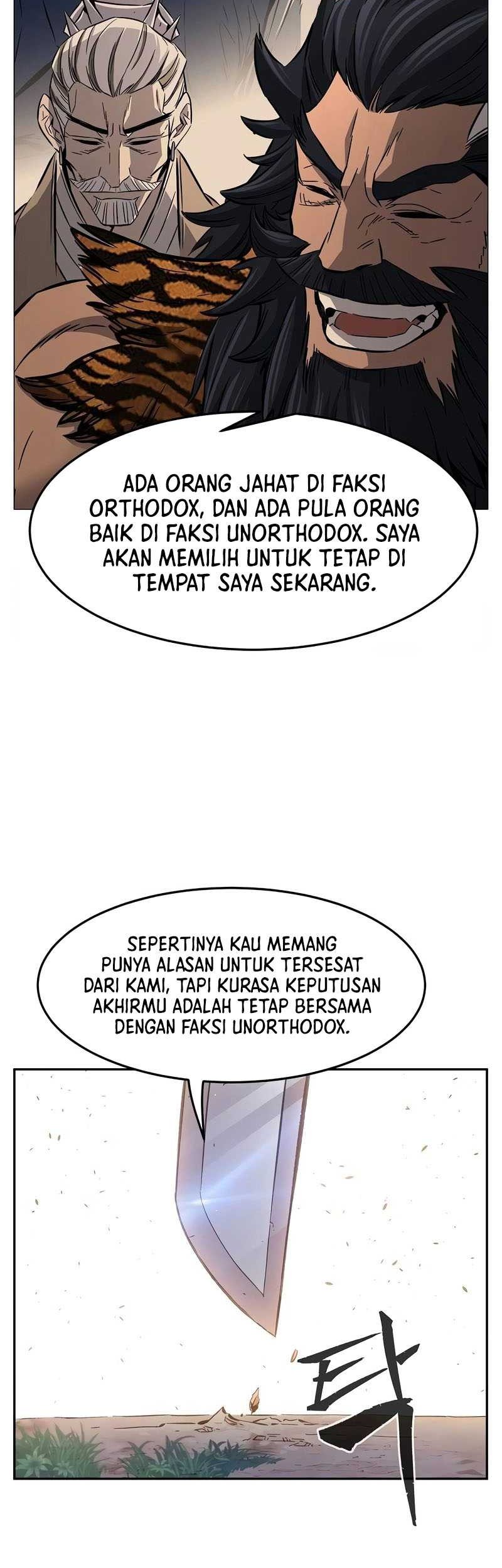 ADA ORANG JAHAT DI FAKSI ORTHODOX, DAN ADA PULA ORANG BAIK DI FAKSI UNORTHODOX. SAYA AKAN MEMILIH UNTUK TETAP DI TEMPAT SAYA SEKARANG.

SEPERTINYA KAU MEMANG PUNYA ALASAN UNTUK TERSESAT DARI KAMI, TAPI KURASA KEPUTUSAN AKHIRMU ADALAH TETAP BERSAMA DENGAN FAKSI UNORTHODOX.

탁